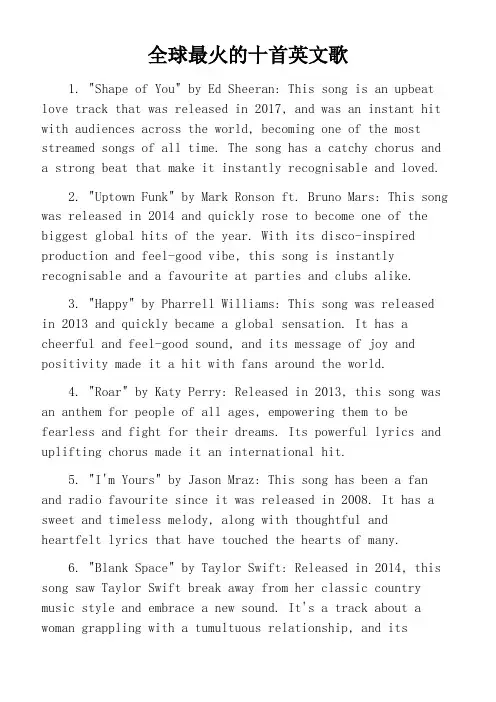 全球最火的十首英文歌

1. "Shape of You" by Ed Sheeran: This song is an upbeat love track that was released in 2017, and was an instant hit with audiences across the world, becoming one of the most streamed songs of all time. The song has a catchy chorus and a strong beat that make it instantly recognisable and loved.

2. "Uptown Funk" by Mark Ronson ft. Bruno Mars: This song was released in 2014 and quickly rose to become one of the biggest global hits of the year. With its disco-inspired production and feel-good vibe, this song is instantly recognisable and a favourite at parties and clubs alike.

3. "Happy" by Pharrell Williams: This song was released in 2013 and quickly became a global sensation. It has a cheerful and feel-good sound, and its message of joy and positivity made it a hit with fans around the world.

4. "Roar" by Katy Perry: Released in 2013, this song was an anthem for people of all ages, empowering them to be fearless and fight for their dreams. Its powerful lyrics and uplifting chorus made it an international hit.

5. "I'm Yours" by Jason Mraz: This song has been a fan and radio favourite since it was released in 2008. It has a sweet and timeless melody, along with thoughtful and heartfelt lyrics that have touched the hearts of many.

6. "Blank Space" by Taylor Swift: Released in 2014, this song saw Taylor Swift break away from her classic country music style and embrace a new sound. It's a track about a woman grappling with a tumultuous relationship, and its